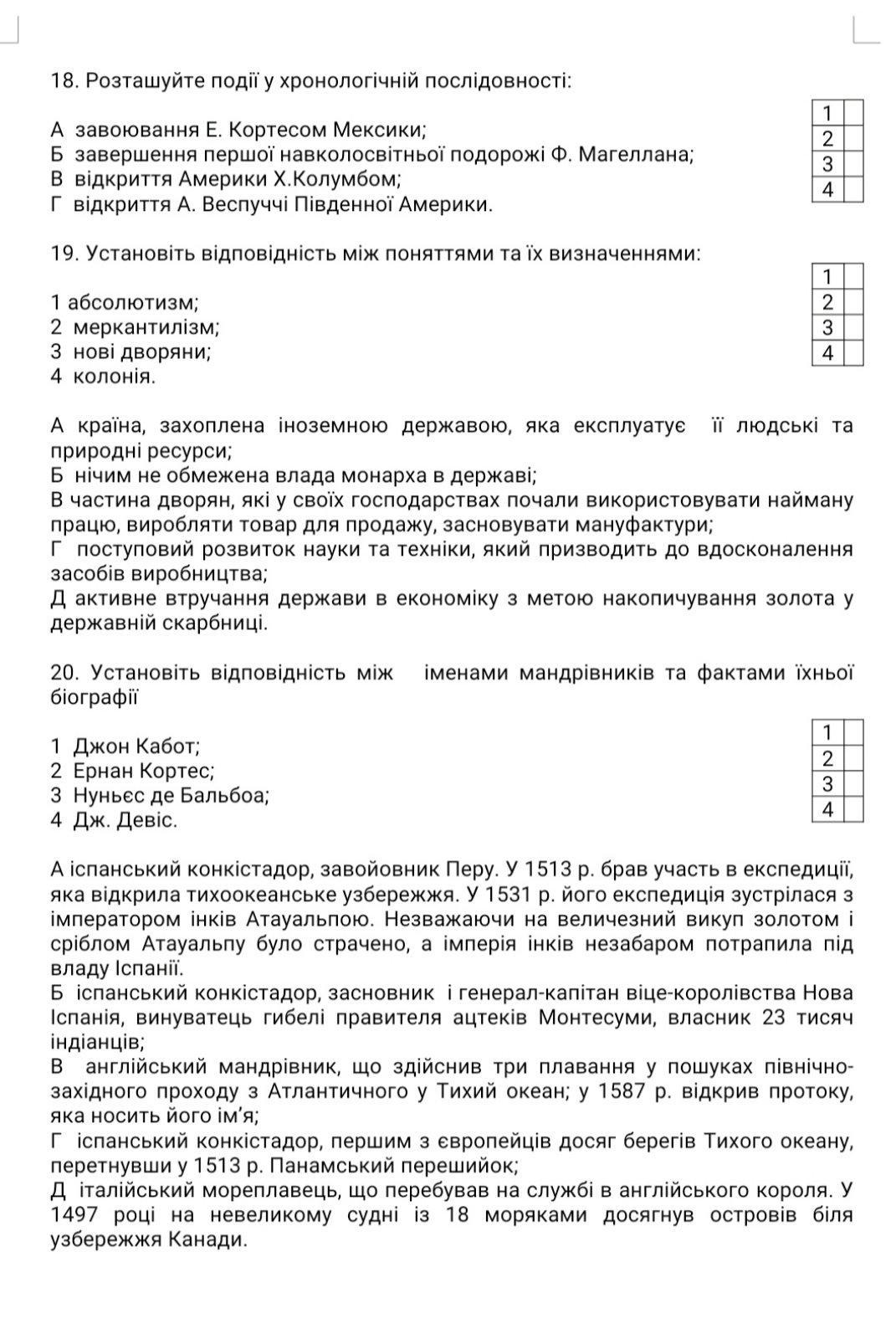 18. Розташуйте події у хронологічній послідовності:

А завоювання Е. Кортесом Мексики;
Б завершення першої навколосвітньої подорожі Ф. Магеллана;
В відкриття Америки Х.Колумбом;
Г відкриття А. Веспуччі Південної Америки.

| 1 |  |
|---|---|
| 2 |  |
| 3 |  |
| 4 |  |

19. Установіть відповідність між поняттями та їх визначеннями:

1 абсолютизм;
2 меркантилізм;
3 нові дворяни;
4 колонія.

| 1 |  |
|---|---|
| 2 |  |
| 3 |  |
| 4 |  |

А країна, захоплена іноземною державою, яка експлуатує її людські та природні ресурси;
Б нічим не обмежена влада монарха в державі;
В частина дворян, які у своїх господарствах почали використовувати найману працю, виробляти товар для продажу, засновувати мануфактури;
Г поступовий розвиток науки та техніки, який призводить до вдосконалення засобів виробництва;
Д активне втручання держави в економіку з метою накопичування золота у державній скарбниці.

20. Установіть відповідність між іменами мандрівників та фактами їхньої біографії

1 Джон Кабот;
2 Ернан Кортес;
3 Нуньєс де Бальбоа;
4 Дж. Девіс.

| 1 |  |
|---|---|
| 2 |  |
| 3 |  |
| 4 |  |

А іспанський конкістадор, завойовник Перу. У 1513 р. брав участь в експедиції, яка відкрила тихоокеанське узбережжя. У 1531 р. його експедиція зустрілася з імператором інків Атауальпою. Незважаючи на величезний викуп золотом і сріблом Атауальпу було страчено, а імперія інків незабаром потрапила під владу Іспанії.
Б іспанський конкістадор, засновник і генерал-капітан віце-королівства Нова Іспанія, винуватець гибелі правителя ацтеків Монтесуми, власник 23 тисяч індіанців;
В англійський мандрівник, що здійснив три плавання у пошуках північно-західного проходу з Атлантичного у Тихий океан; у 1587 р. відкрив протоку, яка носить його ім'я;
Г іспанський конкістадор, першим з європейців досяг берегів Тихого океану, перетнувши у 1513 р. Панамський перешийок;
Д італійський мореплавець, що перебував на службі в англійського короля. У 1497 році на невеликому судні із 18 моряками досягнув островів біля узбережжя Канади.